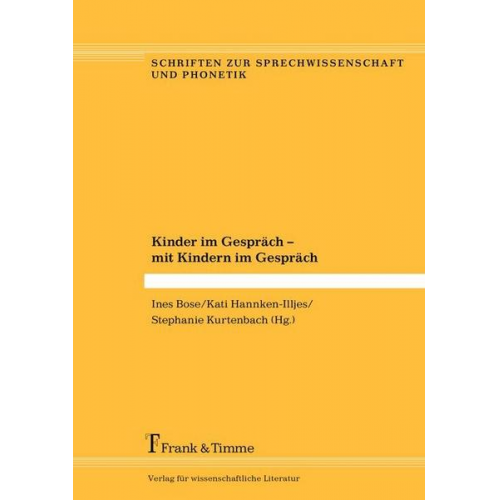 SCHRIFTEN ZUR SPRECHWISSENSCHAFT UND PHONETIK

Kinder im Gespräch – mit Kindern im Gespräch

Ines Bose/Kati Hannken-Illjes/ Stephanie Kurtenbach (Hg.)

Frank & Timme

Verlag für wissenschaftliche Literatur